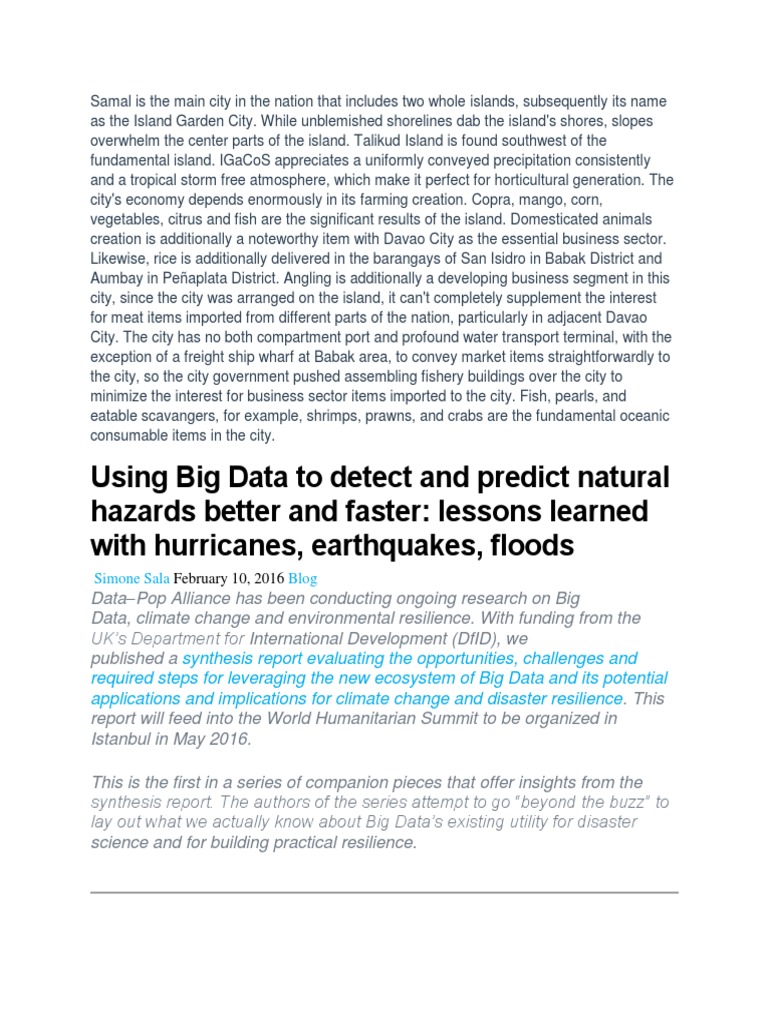 Samal is the main city in the nation that includes two whole islands, subsequently its name as the Island Garden City. While unblemished shorelines dab the island's shores, slopes overwhelm the center parts of the island. Talikud Island is found southwest of the fundamental island. IGaCoS appreciates a uniformly conveyed precipitation consistently and a tropical storm free atmosphere, which make it perfect for horticultural generation. The city's economy depends enormously in its farming creation. Copra, mango, corn, vegetables, citrus and fish are the significant results of the island. Domesticated animals creation is additionally a noteworthy item with Davao City as the essential business sector. Likewise, rice is additionally delivered in the barangays of San Isidro in Babak District and Aumbay in Peñaplata District. Angling is additionally a developing business segment in this city, since the city was arranged on the island, it can't completely supplement the interest for meat items imported from different parts of the nation, particularly in adjacent Davao City. The city has no both compartment port and profound water transport terminal, with the exception of a freight ship wharf at Babak area, to convey market items straightforwardly to the city, so the city government pushed assembling fishery buildings over the city to minimize the interest for business sector items imported to the city. Fish, pearls, and eatable scavangers, for example, shrimps, prawns, and crabs are the fundamental oceanic consumable items in the city.

Using Big Data to detect and predict natural hazards better and faster: lessons learned with hurricanes, earthquakes, floods

Simone Sala February 10, 2016 Blog

Data–Pop Alliance has been conducting ongoing research on Big Data, climate change and environmental resilience. With funding from the UK's Department for International Development (DfID), we published a synthesis report evaluating the opportunities, challenges and required steps for leveraging the new ecosystem of Big Data and its potential applications and implications for climate change and disaster resilience. This report will feed into the World Humanitarian Summit to be organized in Istanbul in May 2016.

This is the first in a series of companion pieces that offer insights from the synthesis report. The authors of the series attempt to go "beyond the buzz" to lay out what we actually know about Big Data's existing utility for disaster science and for building practical resilience.